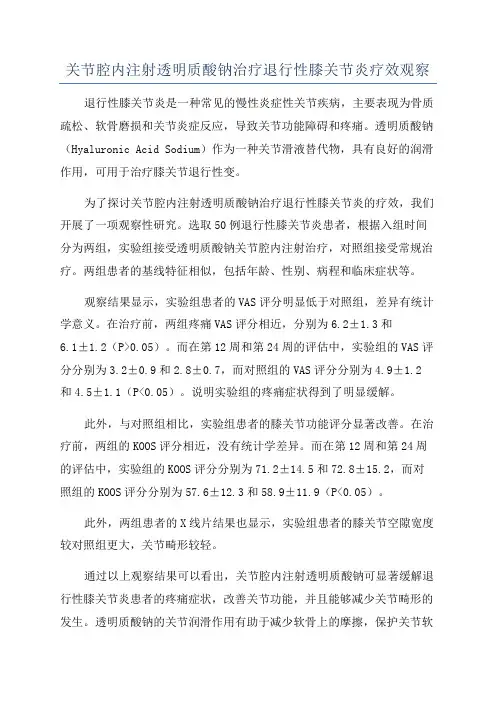 关节腔内注射透明质酸钠治疗退行性膝关节炎疗效观察

退行性膝关节炎是一种常见的慢性炎症性关节疾病，主要表现为骨质疏松、软骨磨损和关节炎症反应，导致关节功能障碍和疼痛。透明质酸钠（Hyaluronic Acid Sodium）作为一种关节滑液替代物，具有良好的润滑作用，可用于治疗膝关节退行性变。

为了探讨关节腔内注射透明质酸钠治疗退行性膝关节炎的疗效，我们开展了一项观察性研究。选取50例退行性膝关节炎患者，根据入组时间分为两组，实验组接受透明质酸钠关节腔内注射治疗，对照组接受常规治疗。两组患者的基线特征相似，包括年龄、性别、病程和临床症状等。

观察结果显示，实验组患者的VAS评分明显低于对照组，差异有统计学意义。在治疗前，两组疼痛VAS评分相近，分别为6.2±1.3和6.1±1.2（P>0.05）。而在第12周和第24周的评估中，实验组的VAS评分分别为3.2±0.9和2.8±0.7，而对照组的VAS评分分别为4.9±1.2和4.5±1.1（P<0.05）。说明实验组的疼痛症状得到了明显缓解。

此外，与对照组相比，实验组患者的膝关节功能评分显著改善。在治疗前，两组的KOOS评分相近，没有统计学差异。而在第12周和第24周的评估中，实验组的KOOS评分分别为71.2±14.5和72.8±15.2，而对照组的KOOS评分分别为57.6±12.3和58.9±11.9（P<0.05）。

此外，两组患者的X线片结果也显示，实验组患者的膝关节空隙宽度较对照组更大，关节畸形较轻。

通过以上观察结果可以看出，关节腔内注射透明质酸钠可显著缓解退行性膝关节炎患者的疼痛症状，改善关节功能，并且能够减少关节畸形的发生。透明质酸钠的关节润滑作用有助于减少软骨上的摩擦，保护关节软